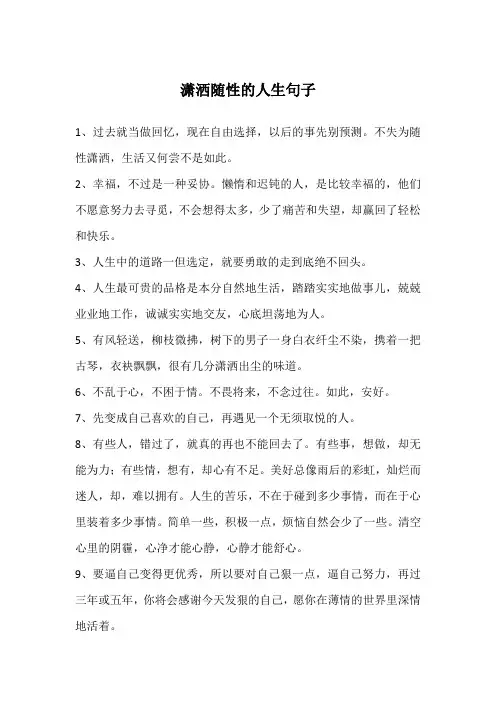 潇洒随性的人生句子

1、过去就当做回忆，现在自由选择，以后的事先别预测。不失为随性潇洒，生活又何尝不是如此。

2、幸福，不过是一种妥协。懒惰和迟钝的人，是比较幸福的，他们不愿意努力去寻觅，不会想得太多，少了痛苦和失望，却赢回了轻松和快乐。

3、人生中的道路一但选定，就要勇敢的走到底绝不回头。

4、人生最可贵的品格是本分自然地生活，踏踏实实地做事儿，兢兢业业地工作，诚诚实实地交友，心底坦荡地为人。

5、有风轻送，柳枝微拂，树下的男子一身白衣纤尘不染，携着一把古琴，衣袂飘飘，很有几分潇洒出尘的味道。

6、不乱于心，不困于情。不畏将来，不念过往。如此，安好。

7、先变成自己喜欢的自己，再遇见一个无须取悦的人。

8、有些人，错过了，就真的再也不能回去了。有些事，想做，却无能为力；有些情，想有，却心有不足。美好总像雨后的彩虹，灿烂而迷人，却，难以拥有。人生的苦乐，不在于碰到多少事情，而在于心里装着多少事情。简单一些，积极一点，烦恼自然会少了一些。清空心里的阴霾，心净才能心静，心静才能舒心。

9、要逼自己变得更优秀，所以要对自己狠一点，逼自己努力，再过三年或五年，你将会感谢今天发狠的自己，愿你在薄情的世界里深情地活着。